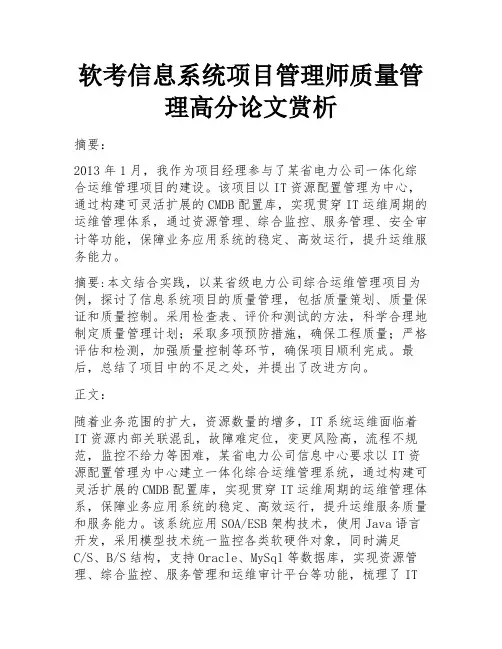 软考信息系统项目管理师质量管理高分论文赏析

摘要:

2013 年 1 月，我作为项目经理参与了某省电力公司一体化综合运维管理项目的建设。该项目以 IT 资源配置管理为中心，通过构建可灵活扩展的 CMDB 配置库，实现贯穿 IT 运维周期的运维管理体系，通过资源管理、综合监控、服务管理、安全审计等功能，保障业务应用系统的稳定、高效运行，提升运维服务能力。

摘要:本文结合实践，以某省级电力公司综合运维管理项目为例，探讨了信息系统项目的质量管理，包括质量策划、质量保证和质量控制。采用检查表、评价和测试的方法，科学合理地制定质量管理计划；采取多项预防措施，确保工程质量；严格评估和检测，加强质量控制等环节，确保项目顺利完成。最后，总结了项目中的不足之处，并提出了改进方向。

正文:

随着业务范围的扩大，资源数量的增多，IT 系统运维面临着 IT 资源内部关联混乱，故障难定位，变更风险高，流程不规范，监控不给力等困难，某省电力公司信息中心要求以 IT 资源配置管理为中心建立一体化综合运维管理系统，通过构建可灵活扩展的 CMDB 配置库，实现贯穿 IT 运维周期的运维管理体系，保障业务应用系统的稳定、高效运行，提升运维服务质量和服务能力。该系统应用 SOA/ESB 架构技术，使用 Java 语言开发，采用模型技术统一监控各类软硬件对象，同时满足 C/S、B/S 结构，支持 Oracle、MySql 等数据库，实现资源管理、综合监控、服务管理和运维审计平台等功能，梳理了 IT